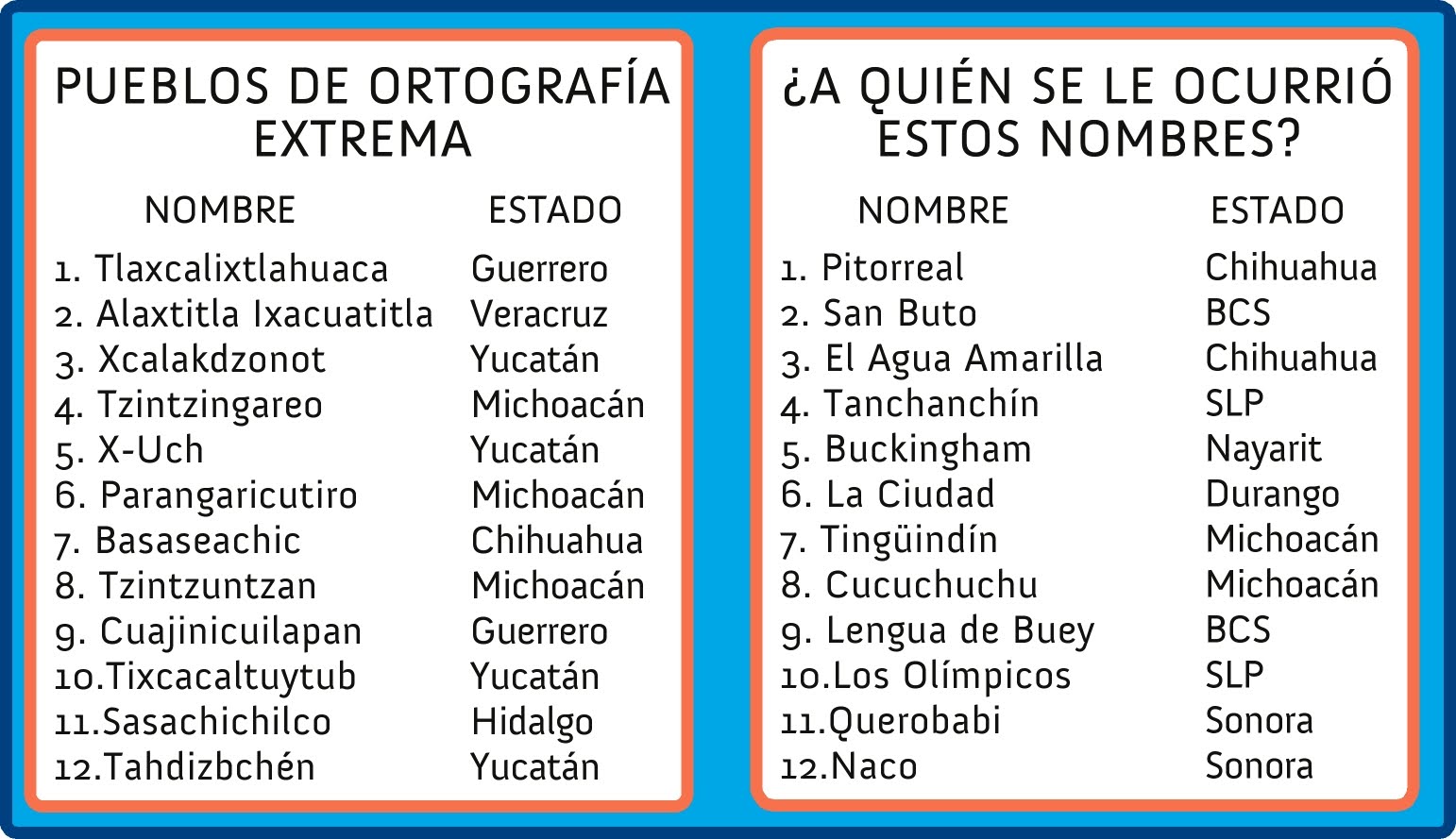 PUEBLOS DE ORTOGRAFÍA EXTREMA

| NOMBRE | ESTADO |
|---|---|
| 1. Tlaxcalixtlahuaca | Guerrero |
| 2. Alaxtitla Ixacuatitla | Veracruz |
| 3. Xcalakdzonot | Yucatán |
| 4. Tzintzingareo | Michoacán |
| 5. X-Uch | Yucatán |
| 6. Parangaricutiro | Michoacán |
| 7. Basaseachic | Chihuahua |
| 8. Tzintzuntzan | Michoacán |
| 9. Cuajinicuilapan | Guerrero |
| 10.Tixcacaltuytub | Yucatán |
| 11.Sasachichilco | Hidalgo |
| 12.Tahdizbchén | Yucatán |

¿A QUIÉN SE LE OCURRIÓ ESTOS NOMBRES?

| NOMBRE | ESTADO |
|---|---|
| 1. Pitorreal | Chihuahua |
| 2. San Buto | BCS |
| 3. El Agua Amarilla | Chihuahua |
| 4. Tanchanchín | SLP |
| 5. Buckingham | Nayarit |
| 6. La Ciudad | Durango |
| 7. Tingüindín | Michoacán |
| 8. Cucuchuchu | Michoacán |
| 9. Lengua de Buey | BCS |
| 10.Los Olímpicos | SLP |
| 11.Querobabi | Sonora |
| 12.Naco | Sonora |